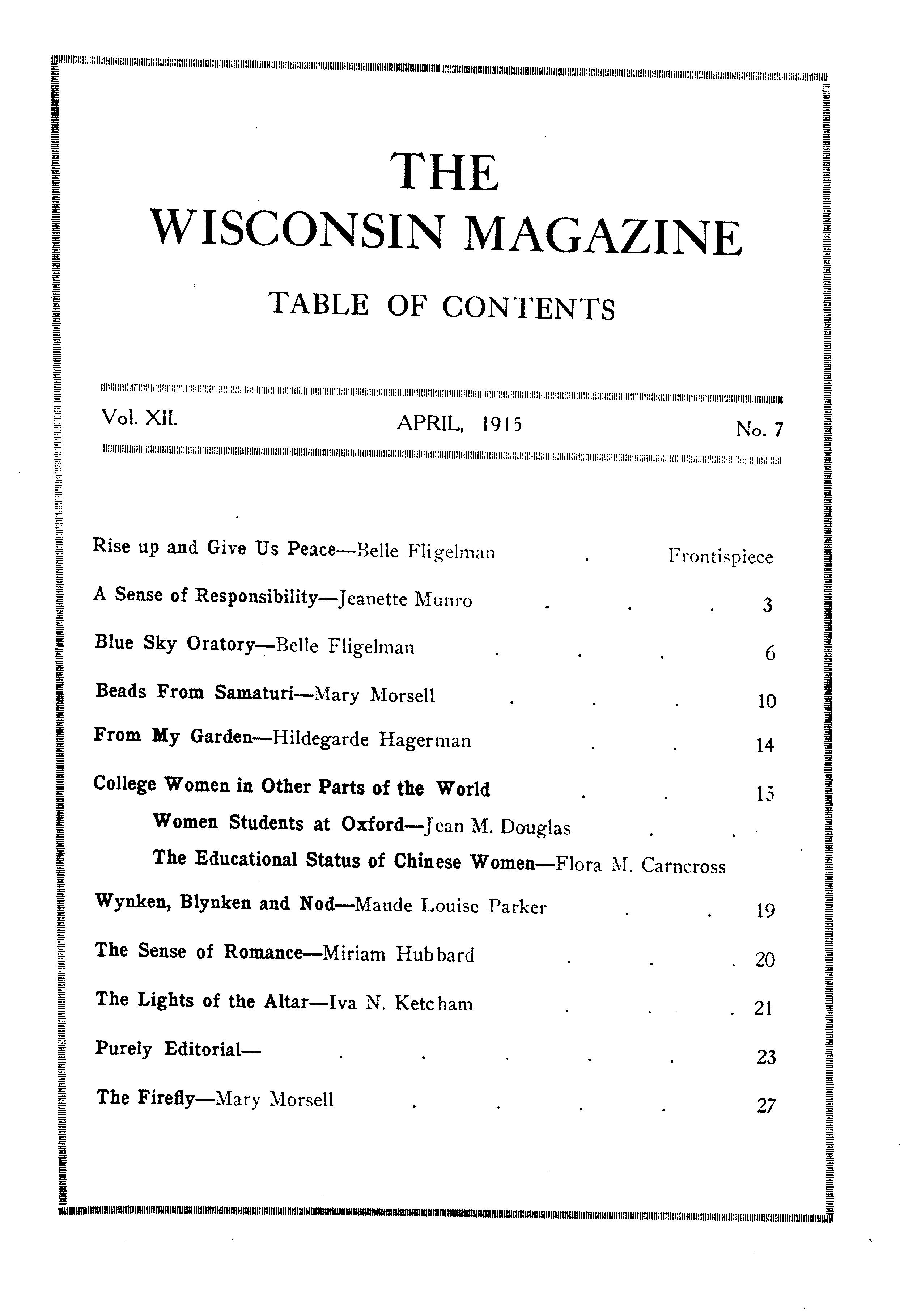 THE
WISCONSIN MAGAZINE

TABLE OF CONTENTS

Vol. XII. APRIL, 1915 No. 7

Rise up and Give Us Peace—Belle Fligelman . Frontispiece

A Sense of Responsibility—Jeanette Munro . . . 3

Blue Sky Oratory—Belle Fligelman . . . 6

Beads From Samaturi—Mary Morsell . . . 10

From My Garden—Hildegarde Hagerman . . 14

College Women in Other Parts of the World . . 15

Women Students at Oxford—Jean M. Douglas . .

The Educational Status of Chinese Women—Flora M. Carncross

Wynken, Blynken and Nod—Maude Louise Parker . . 19

The Sense of Romance—Miriam Hubbard . . . 20

The Lights of the Altar—Iva N. Ketcham . . . 21

Purely Editorial— . . . . . 23

The Firefly—Mary Morsell . . . . 27